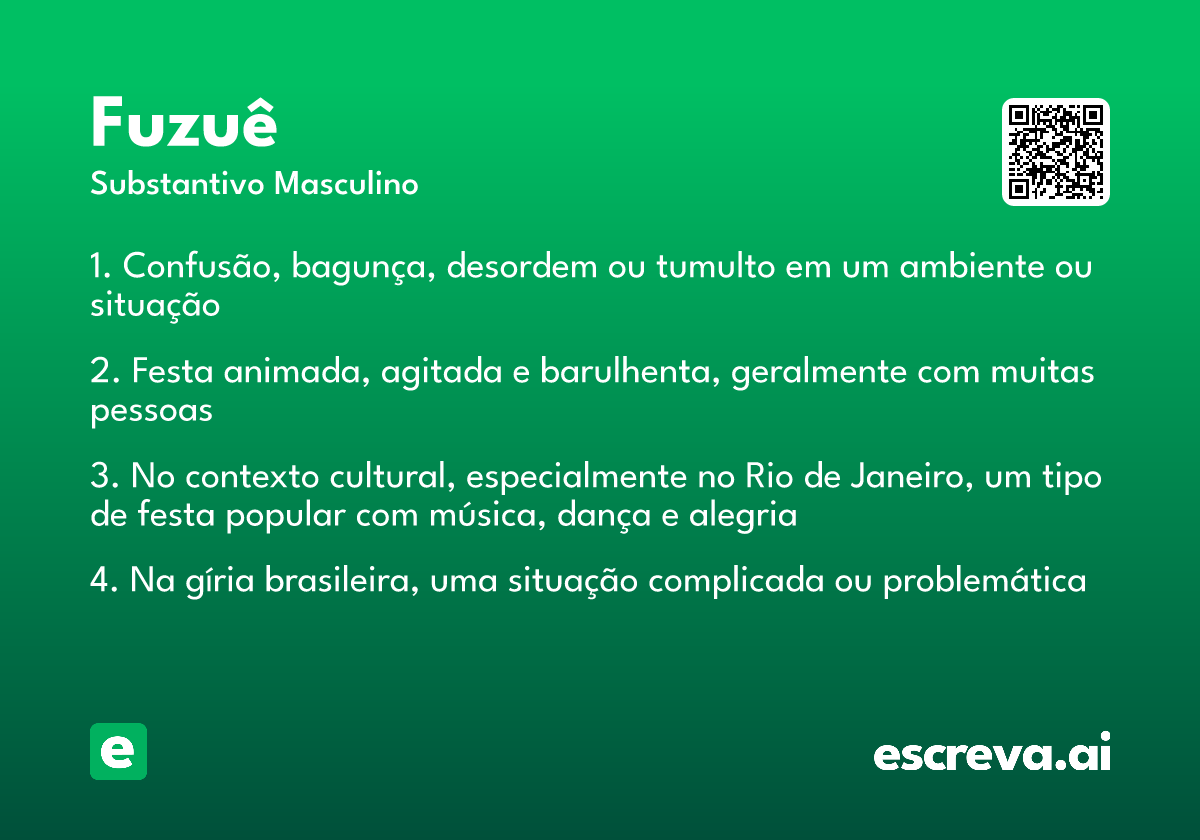 Fuzuê

Substantivo Masculino

1. Confusão, bagunça, desordem ou tumulto em um ambiente ou situação

2. Festa animada, agitada e barulhenta, geralmente com muitas pessoas

3. No contexto cultural, especialmente no Rio de Janeiro, um tipo de festa popular com música, dança e alegria

4. Na gíria brasileira, uma situação complicada ou problemática

e

escreva.ai